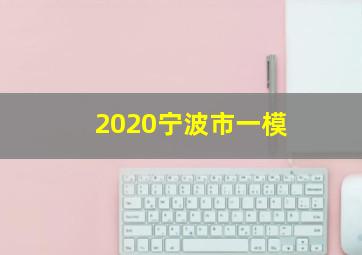 2020宁波市一模